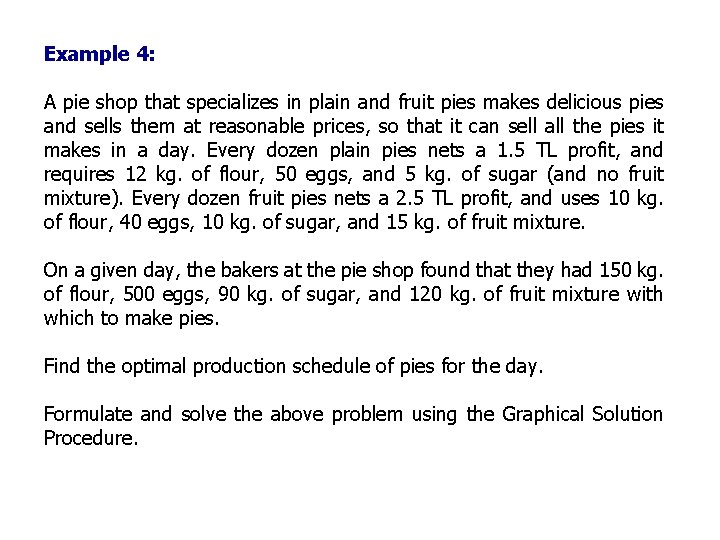 Example 4:

A pie shop that specializes in plain and fruit pies makes delicious pies and sells them at reasonable prices, so that it can sell all the pies it makes in a day. Every dozen plain pies nets a 1.5 TL profit, and requires 12 kg. of flour, 50 eggs, and 5 kg. of sugar (and no fruit mixture). Every dozen fruit pies nets a 2.5 TL profit, and uses 10 kg. of flour, 40 eggs, 10 kg. of sugar, and 15 kg. of fruit mixture.

On a given day, the bakers at the pie shop found that they had 150 kg. of flour, 500 eggs, 90 kg. of sugar, and 120 kg. of fruit mixture with which to make pies.

Find the optimal production schedule of pies for the day.

Formulate and solve the above problem using the Graphical Solution Procedure.